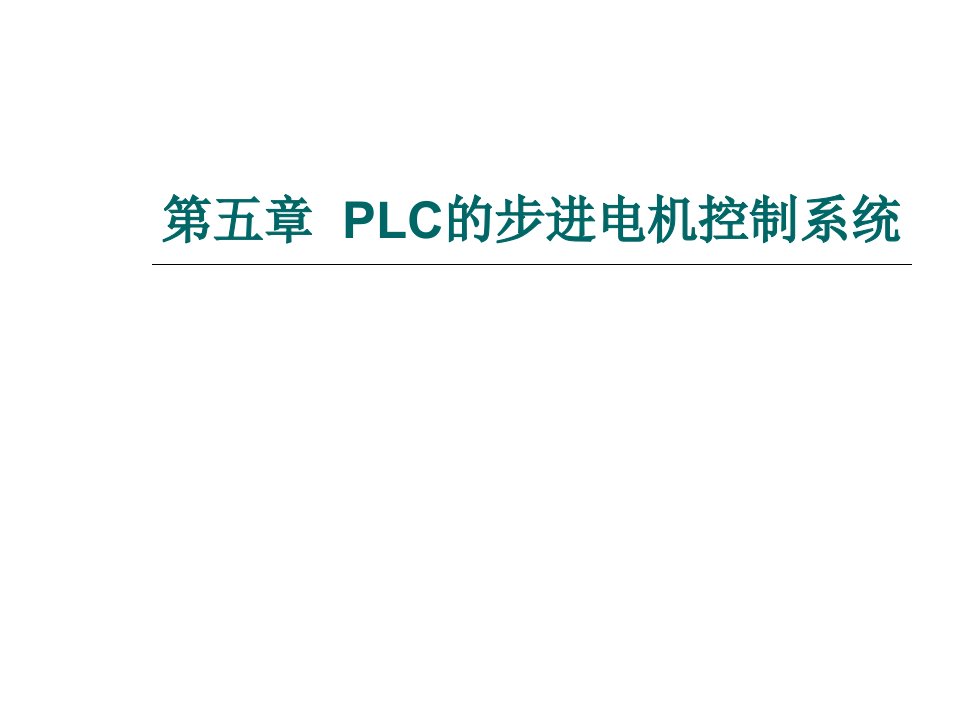 第五章 PLC的步进电机控制系统